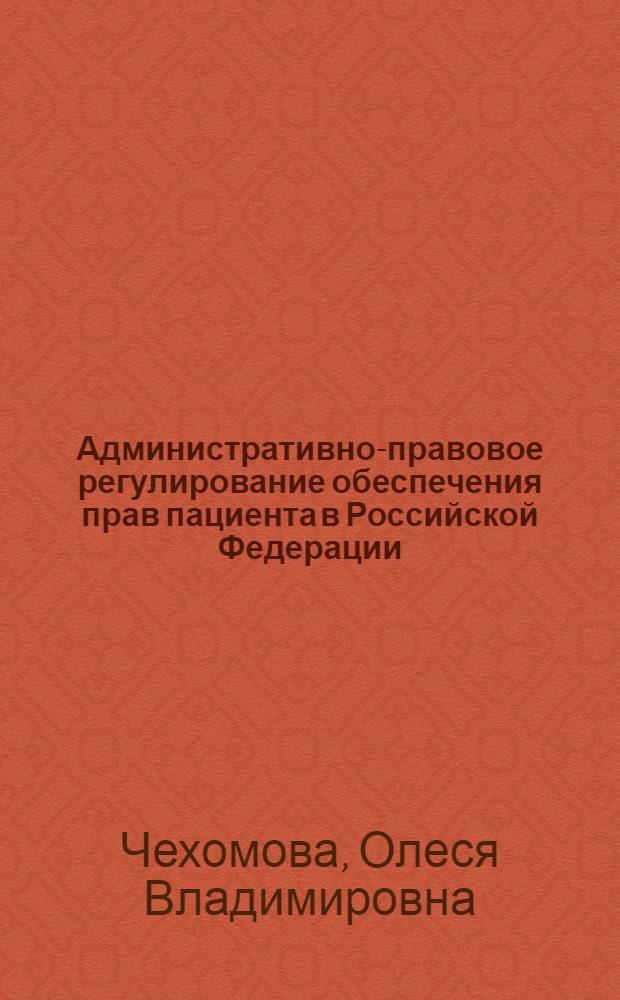 Административно-правовое регулирование обеспечения прав пациента в Российской Федерации

Чехомова, Олеся Владимировна